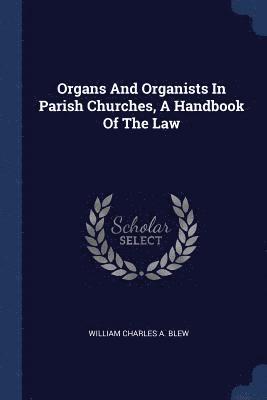 Organs And Organists In Parish Churches, A Handbook Of The Law

Scholar SELECT

WILLIAM CHARLES A. BLEW